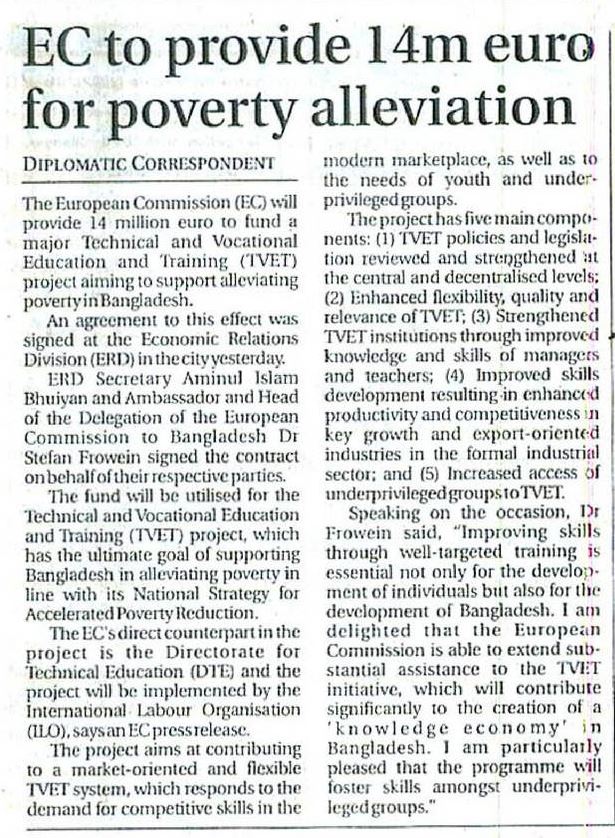 EC to provide 14m euro for poverty alleviation

DIPLOMATIC CORRESPONDENT

The European Commission (EC) will provide 14 million euro to fund a major Technical and Vocational Education and Training (TVET) project aiming to support alleviating poverty in Bangladesh.

An agreement to this effect was signed at the Economic Relations Division (ERD) in the city yesterday.

ERD Secretary Aminul Islam Bhuiyan and Ambassador and Head of the Delegation of the European Commission to Bangladesh Dr Stefan Frowein signed the contract on behalf of their respective parties.

The fund will be utilised for the Technical and Vocational Education and Training (TVET) project, which has the ultimate goal of supporting Bangladesh in alleviating poverty in line with its National Strategy for Accelerated Poverty Reduction.

The EC's direct counterpart in the project is the Directorate for Technical Education (DTE) and the project will be implemented by the International Labour Organisation (ILO), says an EC press release.

The project aims at contributing to a market-oriented and flexible TVET system, which responds to the demand for competitive skills in the modern marketplace, as well as to the needs of youth and underprivileged groups.

The project has five main components: (1) TVET policies and legislation reviewed and strengthened at the central and decentralised levels; (2) Enhanced flexibility, quality and relevance of TVET; (3) Strengthened TVET institutions through improved knowledge and skills of managers and teachers; (4) Improved skills development resulting in enhanced productivity and competitiveness in key growth and export-oriented industries in the formal industrial sector; and (5) Increased access of underprivileged groups to TVET.

Speaking on the occasion, Dr Frowein said, "Improving skills through well-targeted training is essential not only for the development of individuals but also for the development of Bangladesh. I am delighted that the European Commission is able to extend substantial assistance to the TVET initiative, which will contribute significantly to the creation of a 'knowledge economy' in Bangladesh. I am particularly pleased that the programme will foster skills amongst underprivileged groups."